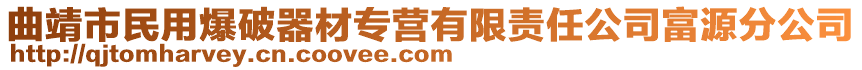 曲靖市民用爆破器材专营有限责任公司富源分公司
http://qjtomharvey.cn.coovee.com